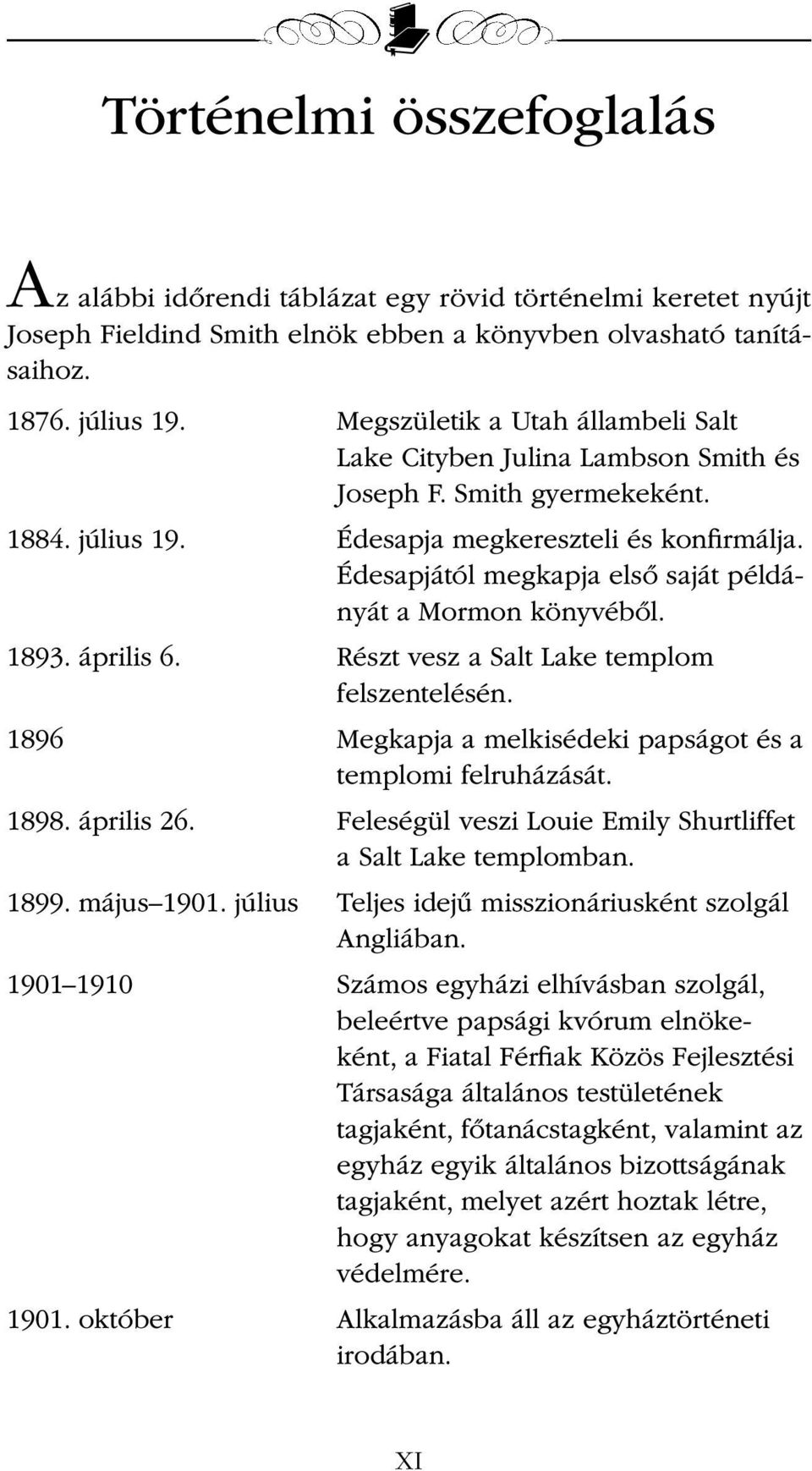 Történelmi összefoglalás

Az alábbi időrendi táblázat egy rövid történelmi keretet nyújt Joseph Fieldind Smith elnök ebben a könyvben olvasható tanításaihoz.

| | |
|---|---|
| 1876. július 19. | Megszületik a Utah állambeli Salt Lake Cityben Julina Lambson Smith és Joseph F. Smith gyermekeként. |
| 1884. július 19. | Édesapja megkereszteli és konfirmálja. Édesapjától megkapja első saját példányát a Mormon könyvéből. |
| 1893. április 6. | Részt vesz a Salt Lake templom felszentelésén. |
| 1896 | Megkapja a melkisédeki papságot és a templomi felruházását. |
| 1898. április 26. | Feleségül veszi Louie Emily Shurtliffet a Salt Lake templomban. |
| 1899. május–1901. július | Teljes idejű misszionáriusként szolgál Angliában. |
| 1901–1910 | Számos egyházi elhívásban szolgál, beleértve papsági kvórum elnökeként, a Fiatal Férfiak Közös Fejlesztési Társasága általános testületének tagjaként, főtanácstagként, valamint az egyház egyik általános bizottságának tagjaként, melyet azért hoztak létre, hogy anyagokat készítsen az egyház védelmére. |
| 1901. október | Alkalmazásba áll az egyháztörténeti irodában. |

XI